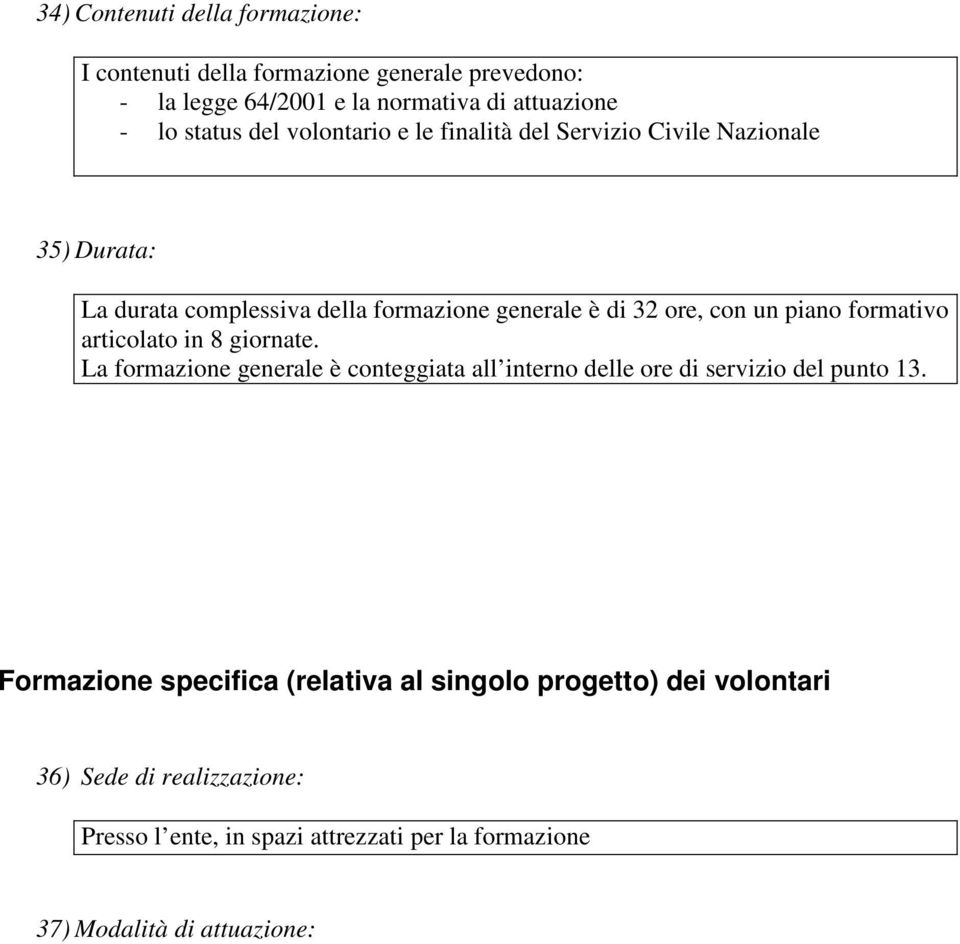 34) Contenuti della formazione:

I contenuti della formazione generale prevedono:
- la legge 64/2001 e la normativa di attuazione
- lo status del volontario e le finalità del Servizio Civile Nazionale

35) Durata:

La durata complessiva della formazione generale è di 32 ore, con un piano formativo articolato in 8 giornate.
La formazione generale è conteggiata all'interno delle ore di servizio del punto 13.

Formazione specifica (relativa al singolo progetto) dei volontari

36) Sede di realizzazione:

Presso l'ente, in spazi attrezzati per la formazione

37) Modalità di attuazione: